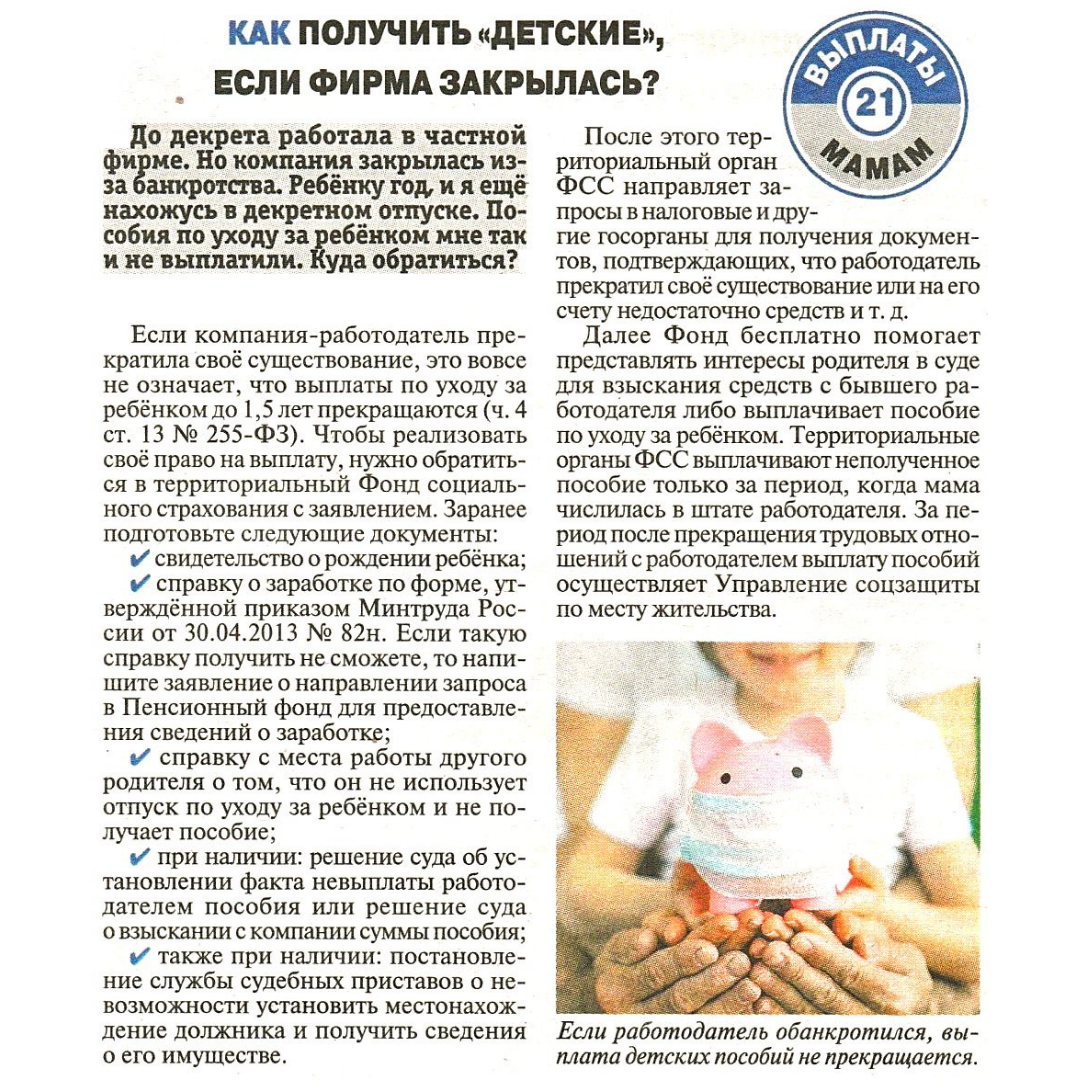 КАК ПОЛУЧИТЬ «ДЕТСКИЕ», ЕСЛИ ФИРМА ЗАКРЫЛАСЬ?

ВЫПЛАТЫ
21
МАМАМ

До декрета работала в частной фирме. Но компания закрылась из-за банкротства. Ребёнку год, и я ещё нахожусь в декретном отпуске. Пособия по уходу за ребёнком мне так и не выплатили. Куда обратиться?

Если компания-работодатель прекратила своё существование, это вовсе не означает, что выплаты по уходу за ребёнком до 1,5 лет прекращаются (ч. 4 ст. 13 № 255-ФЗ). Чтобы реализовать своё право на выплату, нужно обратиться в территориальный Фонд социального страхования с заявлением. Заранее подготовьте следующие документы:

✔ свидетельство о рождении ребёнка;

✔ справку о заработке по форме, утверждённой приказом Минтруда России от 30.04.2013 № 82н. Если такую справку получить не сможете, то напишите заявление о направлении запроса в Пенсионный фонд для предоставления сведений о заработке;

✔ справку с места работы другого родителя о том, что он не использует отпуск по уходу за ребёнком и не получает пособие;

✔ при наличии: решение суда об установлении факта невыплаты работодателем пособия или решение суда о взыскании с компании суммы пособия;

✔ также при наличии: постановление службы судебных приставов о невозможности установить местонахождение должника и получить сведения о его имуществе.

После этого территориальный орган ФСС направляет запросы в налоговые и другие госорганы для получения документов, подтверждающих, что работодатель прекратил своё существование или на его счету недостаточно средств и т. д.

Далее Фонд бесплатно помогает представлять интересы родителя в суде для взыскания средств с бывшего работодателя либо выплачивает пособие по уходу за ребёнком. Территориальные органы ФСС выплачивают неполученное пособие только за период, когда мама числилась в штате работодателя. За период после прекращения трудовых отношений с работодателем выплату пособий осуществляет Управление соцзащиты по месту жительства.

Если работодатель обанкротился, выплата детских пособий не прекращается.